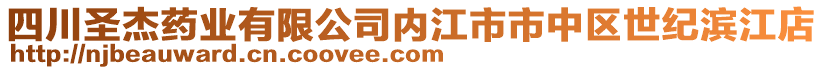 四川圣杰药业有限公司内江市市中区世纪滨江店
http://njbeauward.cn.coovee.com